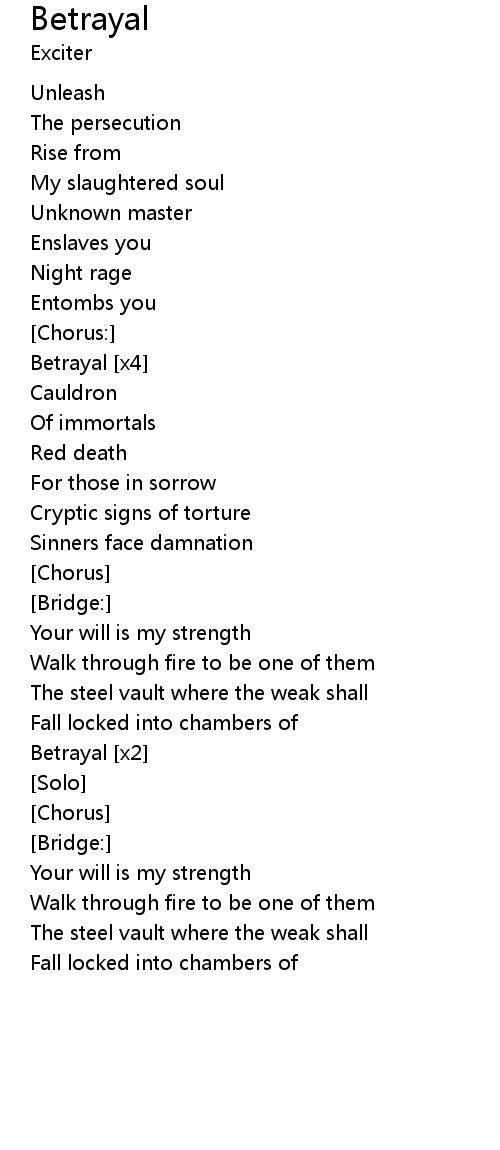 Betrayal
Exciter

Unleash
The persecution
Rise from
My slaughtered soul
Unknown master
Enslaves you
Night rage
Entombs you
[Chorus:]
Betrayal [x4]
Cauldron
Of immortals
Red death
For those in sorrow
Cryptic signs of torture
Sinners face damnation
[Chorus]
[Bridge:]
Your will is my strength
Walk through fire to be one of them
The steel vault where the weak shall
Fall locked into chambers of
Betrayal [x2]
[Solo]
[Chorus]
[Bridge:]
Your will is my strength
Walk through fire to be one of them
The steel vault where the weak shall
Fall locked into chambers of